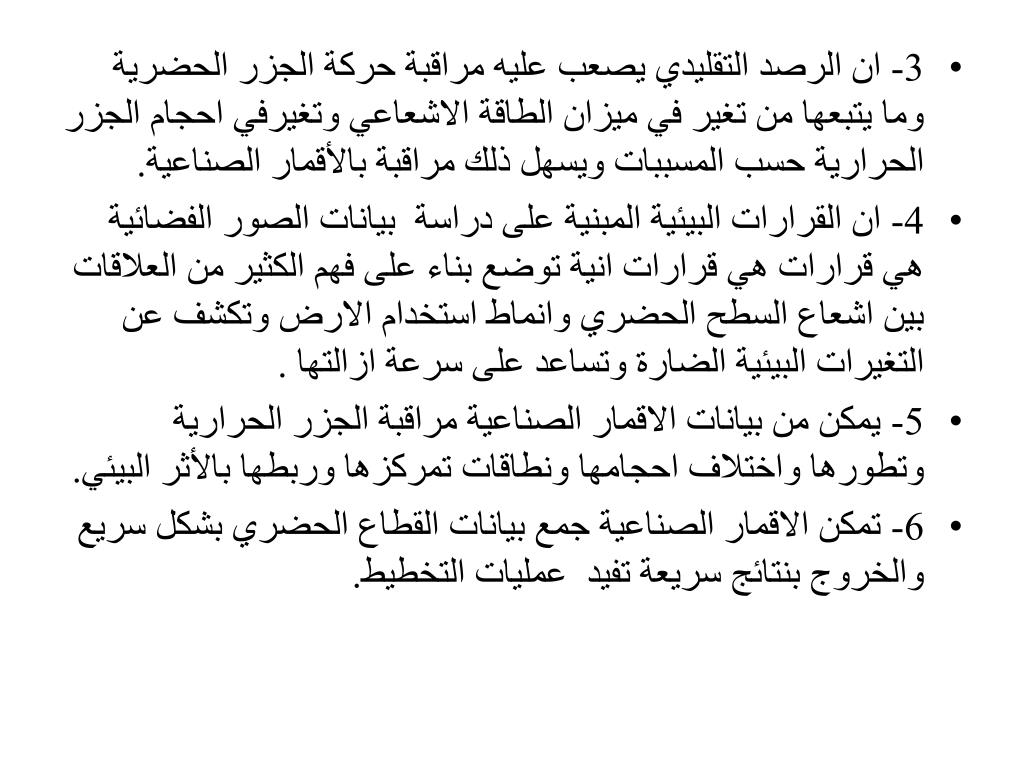 • 3- ان الرصد التقليدي يصعب عليه مراقبة حركة الجزر الحضرية وما يتبعها من تغير في ميزان الطاقة الاشعاعي وتغيرفي احجام الجزر الحرارية حسب المسببات ويسهل ذلك مراقبة بالأقمار الصناعية.

• 4- ان القرارات البيئية المبنية على دراسة بيانات الصور الفضائية هي قرارات هي قرارات انية توضع بناء على فهم الكثير من العلاقات بين اشعاع السطح الحضري وانماط استخدام الارض وتكشف عن التغيرات البيئية الضارة وتساعد على سرعة ازالتها .

• 5- يمكن من بيانات الاقمار الصناعية مراقبة الجزر الحرارية وتطورها واختلاف احجامها ونطاقات تمركزها وربطها بالأثر البيئي.

• 6- تمكن الاقمار الصناعية جمع بيانات القطاع الحضري بشكل سريع والخروج بنتائج سريعة تفيد عمليات التخطيط.